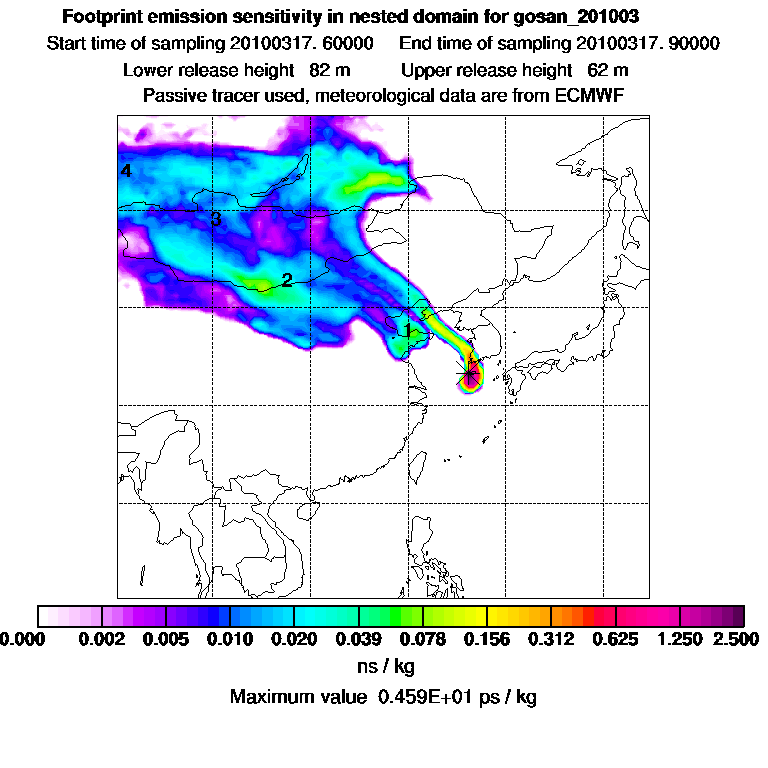 Footprint emission sensitivity in nested domain for gosan_201003
Start time of sampling 20100317. 60000 End time of sampling 20100317. 90000
Lower release height 82 m Upper release height 62 m
Passive tracer used, meteorological data are from ECMWF

4
3
2
1

0.000 0.002 0.005 0.010 0.020 0.039 0.078 0.156 0.312 0.625 1.250 2.500
ns / kg
Maximum value 0.459E+01 ps / kg